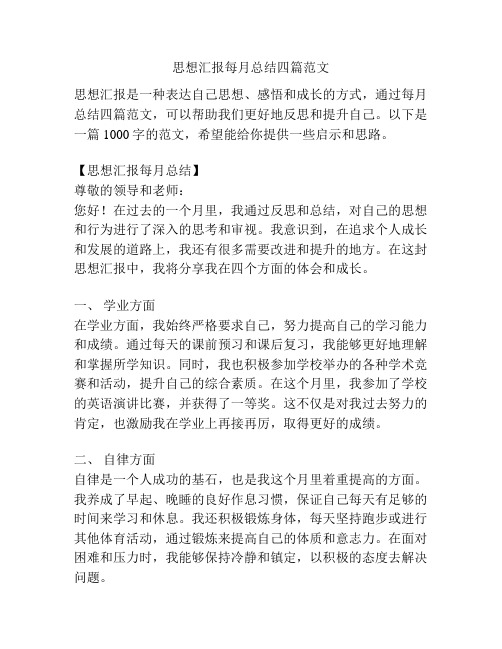 思想汇报每月总结四篇范文

思想汇报是一种表达自己思想、感悟和成长的方式，通过每月总结四篇范文，可以帮助我们更好地反思和提升自己。以下是一篇 1000 字的范文，希望能给你提供一些启示和思路。

【思想汇报每月总结】
尊敬的领导和老师：
您好！在过去的一个月里，我通过反思和总结，对自己的思想和行为进行了深入的思考和审视。我意识到，在追求个人成长和发展的道路上，我还有很多需要改进和提升的地方。在这封思想汇报中，我将分享我在四个方面的体会和成长。

一、 学业方面
在学业方面，我始终严格要求自己，努力提高自己的学习能力和成绩。通过每天的课前预习和课后复习，我能够更好地理解和掌握所学知识。同时，我也积极参加学校举办的各种学术竞赛和活动，提升自己的综合素质。在这个月里，我参加了学校的英语演讲比赛，并获得了一等奖。这不仅是对我过去努力的肯定，也激励我在学业上再接再厉，取得更好的成绩。

二、 自律方面
自律是一个人成功的基石，也是我这个月里着重提高的方面。我养成了早起、晚睡的良好作息习惯，保证自己每天有足够的时间来学习和休息。我还积极锻炼身体，每天坚持跑步或进行其他体育活动，通过锻炼来提高自己的体质和意志力。在面对困难和压力时，我能够保持冷静和镇定，以积极的态度去解决问题。